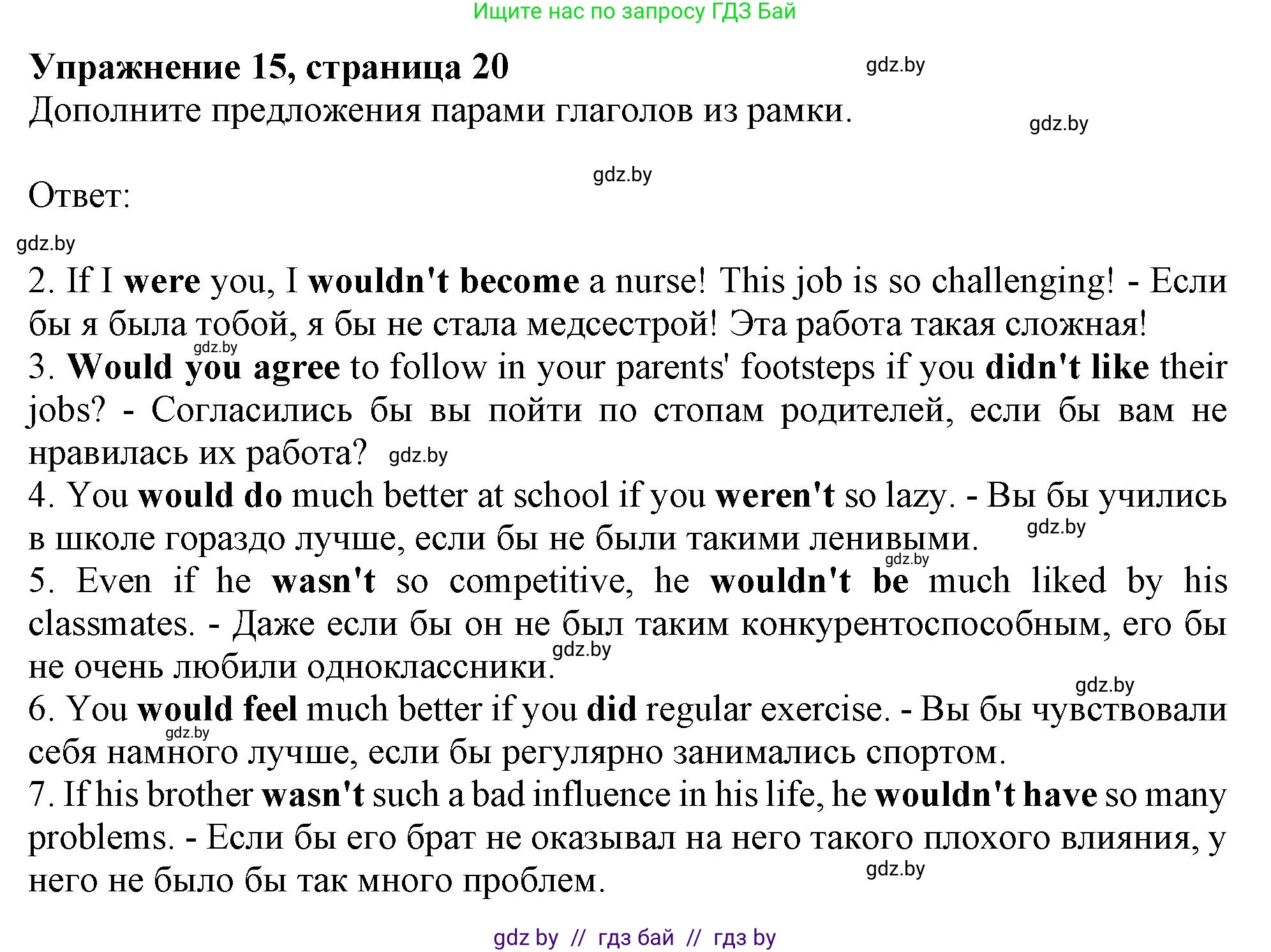 Ищите нас по запросу ГДЗ Бай

Упражнение 15, страница 20
gdz.by
Дополните предложения парами глаголов из рамки.
gdz.by

gdz.by
Ответ:

gdz.by
2. If I were you, I wouldn't become a nurse! This job is so challenging! - Если бы я была тобой, я бы не стала медсестрой! Эта работа такая сложная!
gdz.by
3. Would you agree to follow in your parents' footsteps if you didn't like their jobs? - Согласились бы вы пойти по стопам родителей, если бы вам не нравилась их работа? gdz.by
4. You would do much better at school if you weren't so lazy. - Вы бы учились в школе гораздо лучше, если бы не были такими ленивыми. gdz.by
gdz.by
5. Even if he wasn't so competitive, he wouldn't be much liked by his classmates. - Даже если бы он не был таким конкурентоспособным, его бы не очень любили одноклассники. gdz.by
gdz.by
6. You would feel much better if you did regular exercise. - Вы бы чувствовали себя намного лучше, если бы регулярно занимались спортом.
gdz.by
7. If his brother wasn't such a bad influence in his life, he wouldn't have so many problems. - Если бы его брат не оказывал на него такого плохого влияния, у него не было бы так много проблем.
gdz.by

gdz by // гдз бай // гдз by